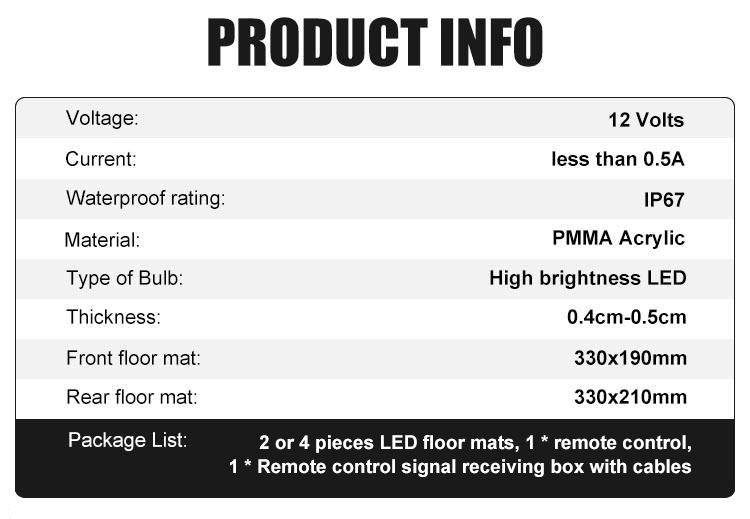 PRODUCT INFO

Voltage:
12 Volts

Current:
less than 0.5A

Waterproof rating:
IP67

Material:
PMMA Acrylic

Type of Bulb:
High brightness LED

Thickness:
0.4cm-0.5cm

Front floor mat:
330x190mm

Rear floor mat:
330x210mm

Package List:
2 or 4 pieces LED floor mats, 1 * remote control,
1 * Remote control signal receiving box with cables